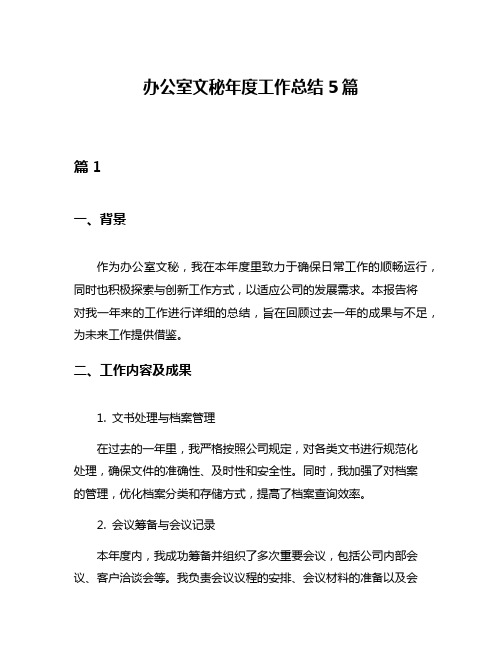 办公室文秘年度工作总结 5 篇

篇 1

一、背景

作为办公室文秘，我在本年度里致力于确保日常工作的顺畅运行，同时也积极探索与创新工作方式，以适应公司的发展需求。本报告将对我一年来的工作进行详细的总结，旨在回顾过去一年的成果与不足，为未来工作提供借鉴。

二、工作内容及成果

1. 文书处理与档案管理

在过去的一年里，我严格按照公司规定，对各类文书进行规范化处理，确保文件的准确性、及时性和安全性。同时，我加强了对档案的管理，优化档案分类和存储方式，提高了档案查询效率。

2. 会议筹备与会议记录

本年度内，我成功筹备并组织了多次重要会议，包括公司内部会议、客户洽谈会等。我负责会议议程的安排、会议材料的准备以及会